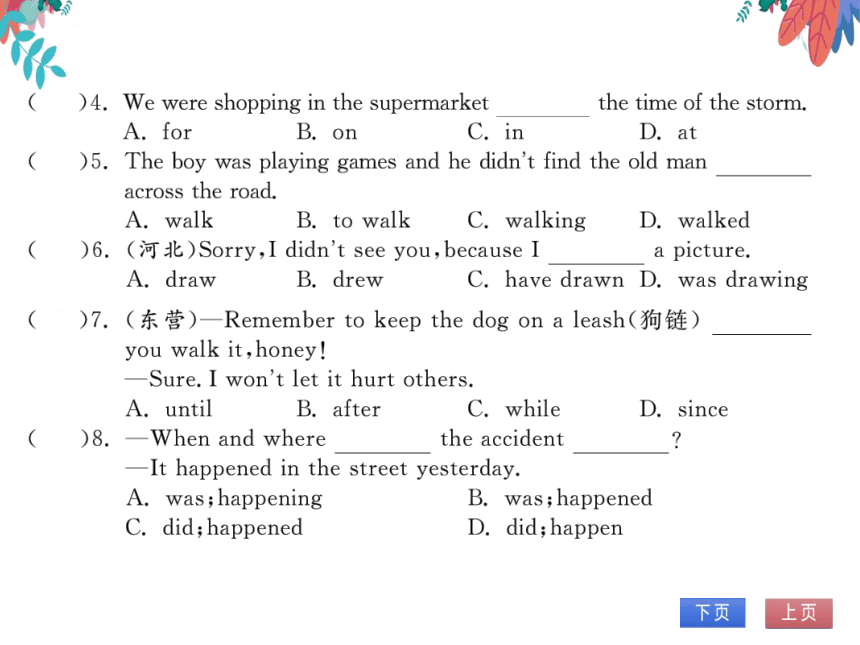 (　　)4. We were shopping in the supermarket ________ the time of the storm.
A. for　　B. on　　C. in　　D. at

(　　)5. The boy was playing games and he didn't find the old man ________ across the road.
A. walk　　B. to walk　　C. walking　　D. walked

(　　)6. (河北)Sorry, I didn't see you, because I ________ a picture.
A. draw　　B. drew　　C. have drawn　　D. was drawing

(　　)7. (东营)—Remember to keep the dog on a leash(狗链) ________ you walk it, honey!
—Sure. I won't let it hurt others.
A. until　　B. after　　C. while　　D. since

(　　)8. —When and where ________ the accident ________?
—It happened in the street yesterday.
A. was; happening　　B. was; happened
C. did; happened　　D. did; happen

下页　上页